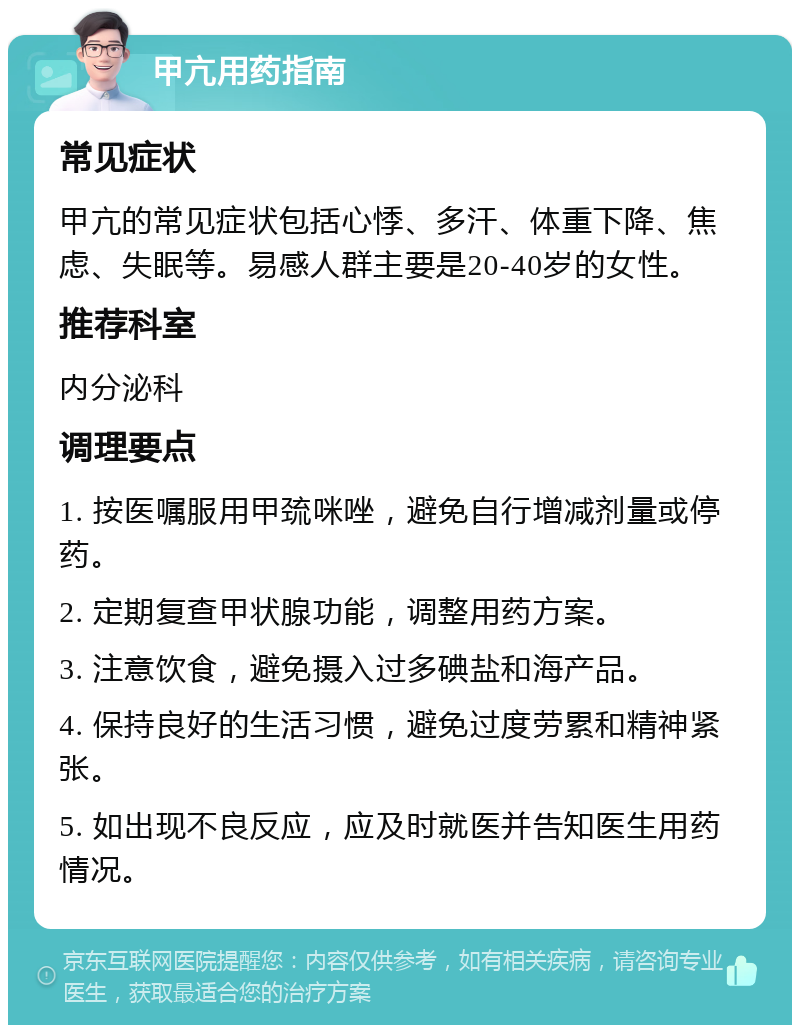 甲亢用药指南

常见症状

甲亢的常见症状包括心悸、多汗、体重下降、焦虑、失眠等。易感人群主要是20-40岁的女性。

推荐科室

内分泌科

调理要点

1. 按医嘱服用甲巯咪唑，避免自行增减剂量或停药。

2. 定期复查甲状腺功能，调整用药方案。

3. 注意饮食，避免摄入过多碘盐和海产品。

4. 保持良好的生活习惯，避免过度劳累和精神紧张。

5. 如出现不良反应，应及时就医并告知医生用药情况。

京东互联网医院提醒您：内容仅供参考，如有相关疾病，请咨询专业医生，获取最适合您的治疗方案